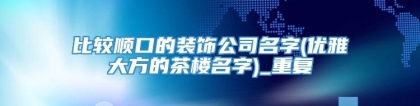 比较顺口的装饰公司名字(优雅大方的茶楼名字)_重复